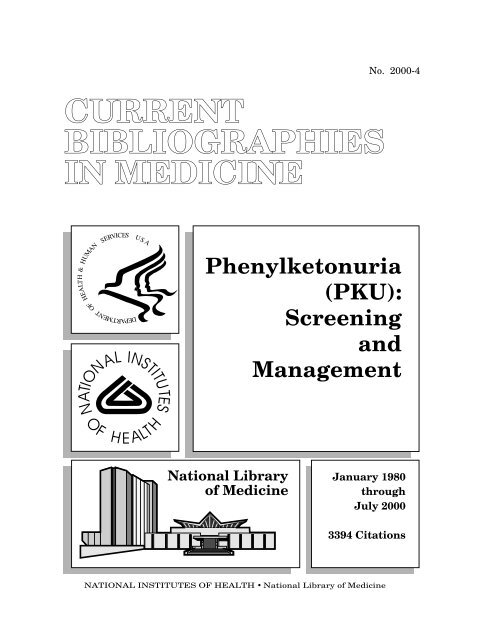 No. 2000-4

CURRENT BIBLIOGRAPHIES IN MEDICINE

DEPARTMENT OF HEALTH & HUMAN SERVICES USA

Phenylketonuria (PKU): Screening and Management

NATIONAL INSTITUTES OF HEALTH

National Library of Medicine

January 1980 through July 2000

3394 Citations

NATIONAL INSTITUTES OF HEALTH • National Library of Medicine